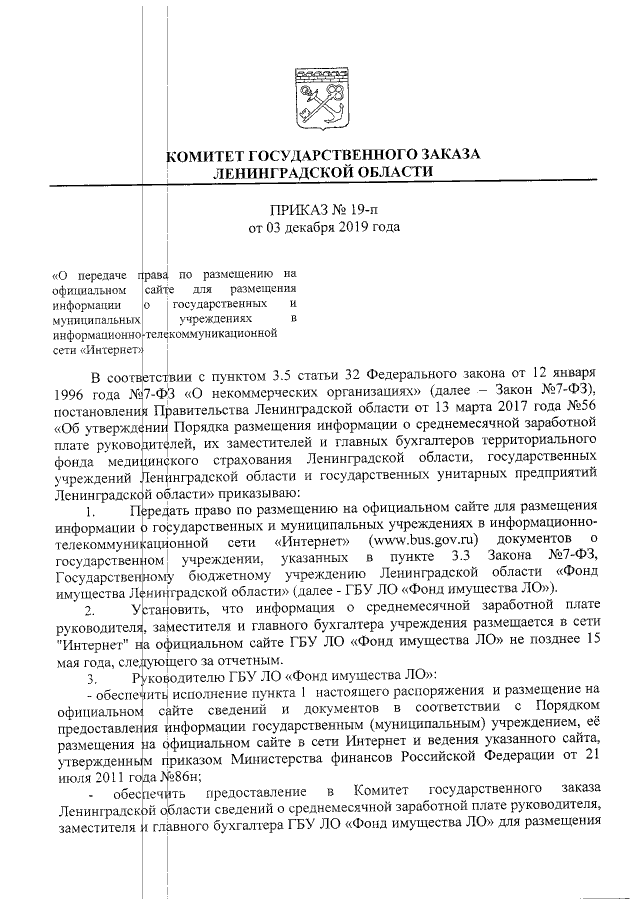 КОМИТЕТ ГОСУДАРСТВЕННОГО ЗАКАЗА
ЛЕНИНГРАДСКОЙ ОБЛАСТИ

ПРИКАЗ № 19-п
от 03 декабря 2019 года

«О передаче права по размещению на официальном сайте для размещения информации о государственных и муниципальных учреждениях в информационно-телекоммуникационной сети «Интернет»

В соответствии с пунктом 3.5 статьи 32 Федерального закона от 12 января 1996 года №7-ФЗ «О некоммерческих организациях» (далее – Закон №7-ФЗ), постановления Правительства Ленинградской области от 13 марта 2017 года №56 «Об утверждении Порядка размещения информации о среднемесячной заработной плате руководителей, их заместителей и главных бухгалтеров территориального фонда медицинского страхования Ленинградской области, государственных учреждений Ленинградской области и государственных унитарных предприятий Ленинградской области» приказываю:

1. Передать право по размещению на официальном сайте для размещения информации о государственных и муниципальных учреждениях в информационно-телекоммуникационной сети «Интернет» (www.bus.gov.ru) документов о государственном учреждении, указанных в пункте 3.3 Закона №7-ФЗ, Государственному бюджетному учреждению Ленинградской области «Фонд имущества Ленинградской области» (далее - ГБУ ЛО «Фонд имущества ЛО»).

2. Установить, что информация о среднемесячной заработной плате руководителя, заместителя и главного бухгалтера учреждения размещается в сети "Интернет" на официальном сайте ГБУ ЛО «Фонд имущества ЛО» не позднее 15 мая года, следующего за отчетным.

3. Руководителю ГБУ ЛО «Фонд имущества ЛО»:

- обеспечить исполнение пункта 1 настоящего распоряжения и размещение на официальном сайте сведений и документов в соответствии с Порядком предоставления информации государственным (муниципальным) учреждением, её размещения на официальном сайте в сети Интернет и ведения указанного сайта, утвержденным приказом Министерства финансов Российской Федерации от 21 июля 2011 года №86н;

- обеспечить предоставление в Комитет государственного заказа Ленинградской области сведений о среднемесячной заработной плате руководителя, заместителя и главного бухгалтера ГБУ ЛО «Фонд имущества ЛО» для размещения